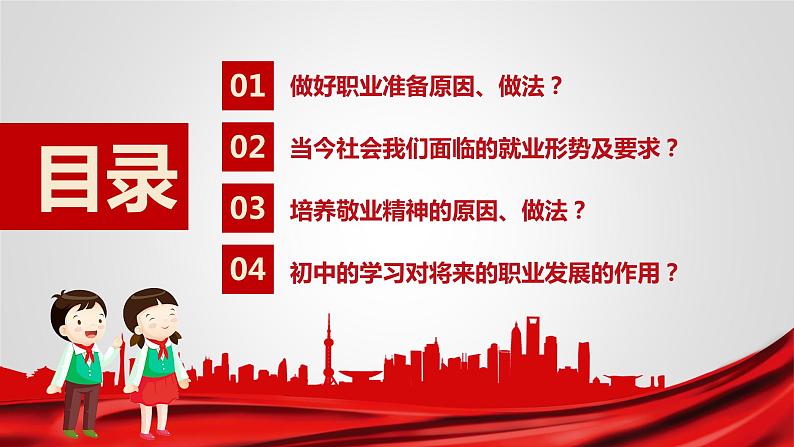 目录

01 做好职业准备原因、做法？

02 当今社会我们面临的就业形势及要求？

03 培养敬业精神的原因、做法？

04 初中的学习对将来的职业发展的作用？